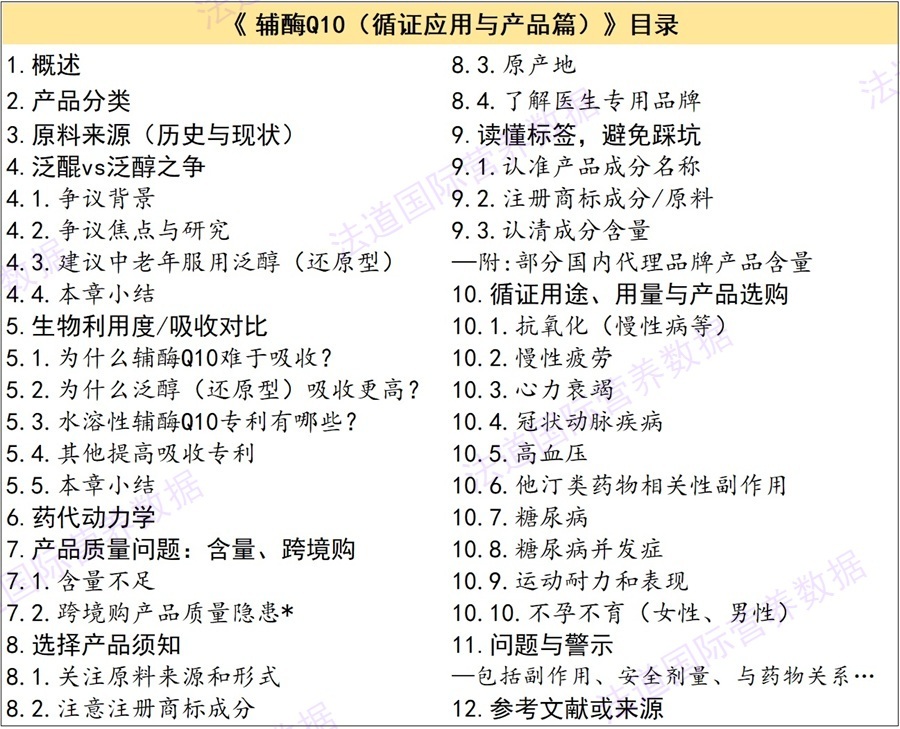 《辅酶Q10（循证应用与产品篇）》目录

1.概述
2.产品分类
3.原料来源（历史与现状）
4.泛醌vs泛醇之争
4.1.争议背景
4.2.争议焦点与研究
4.3.建议中老年服用泛醇（还原型）
4.4.本章小结
5.生物利用度/吸收对比
5.1.为什么辅酶Q10难于吸收？
5.2.为什么泛醇（还原型）吸收更高？
5.3.水溶性辅酶Q10专利有哪些？
5.4.其他提高吸收专利
5.5.本章小结
6.药代动力学
7.产品质量问题：含量、跨境购
7.1.含量不足
7.2.跨境购产品质量隐患*
8.选择产品须知
8.1.关注原料来源和形式
8.2.注意注册商标成分

8.3.原产地
8.4.了解医生专用品牌
9.读懂标签，避免踩坑
9.1.认准产品成分名称
9.2.注册商标成分/原料
9.3.认清成分含量
—附:部分国内代理品牌产品含量
10.循证用途、用量与产品选购
10.1.抗氧化（慢性病等）
10.2.慢性疲劳
10.3.心力衰竭
10.4.冠状动脉疾病
10.5.高血压
10.6.他汀类药物相关性副作用
10.7.糖尿病
10.8.糖尿病并发症
10.9.运动耐力和表现
10.10.不孕不育（女性、男性）
11.问题与警示
—包括副作用、安全剂量、与药物关系…
12.参考文献或来源

法道国际营养数据